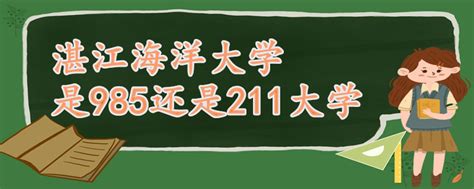 湛江海洋大学
是985还是211大学